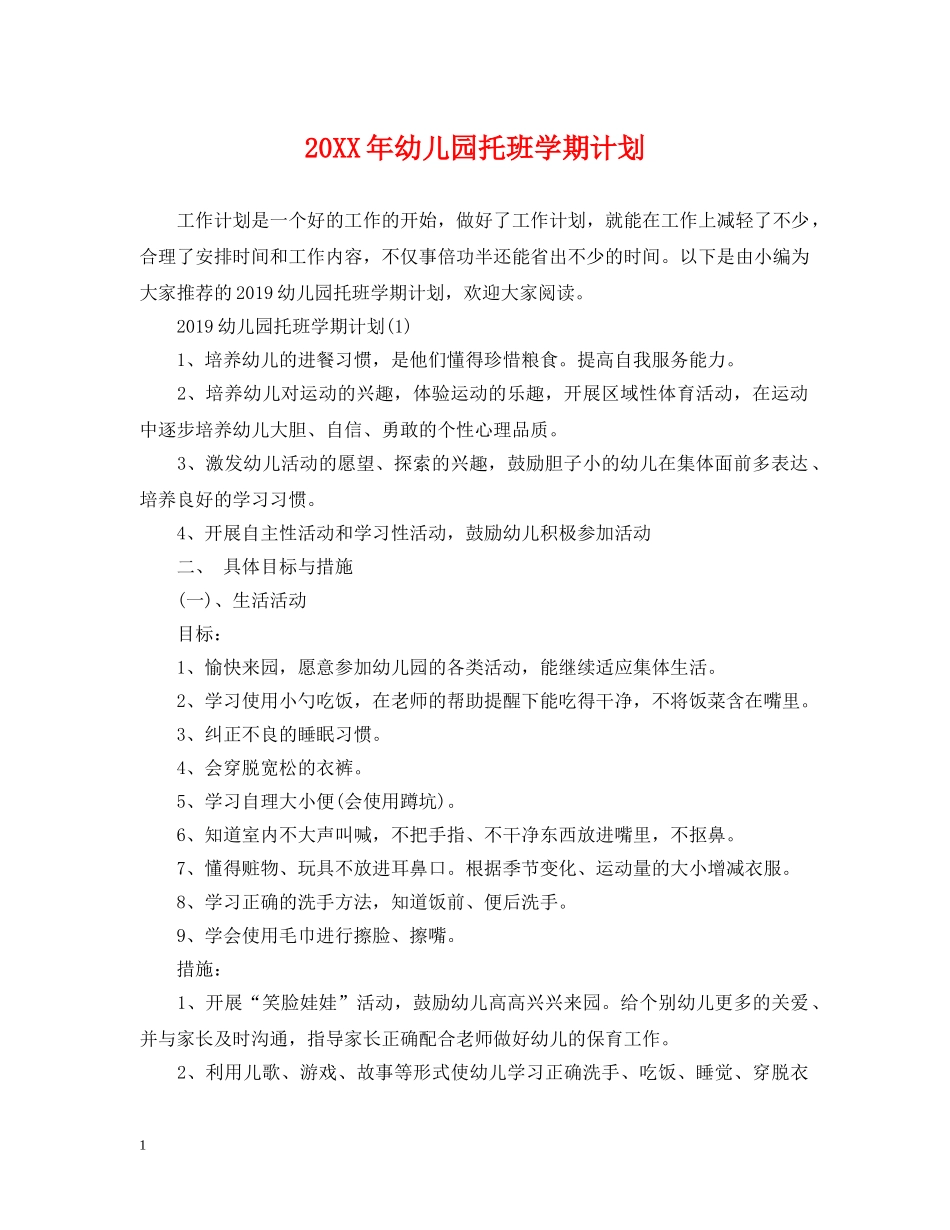 20XX年幼儿园托班学期计划

工作计划是一个好的工作的开始，做好了工作计划，就能在工作上减轻了不少，合理了安排时间和工作内容，不仅事倍功半还能省出不少的时间。以下是由小编为大家推荐的2019幼儿园托班学期计划，欢迎大家阅读。

2019幼儿园托班学期计划(1)

1、培养幼儿的进餐习惯，是他们懂得珍惜粮食。提高自我服务能力。

2、培养幼儿对运动的兴趣，体验运动的乐趣，开展区域性体育活动，在运动中逐步培养幼儿大胆、自信、勇敢的个性心理品质。

3、激发幼儿活动的愿望、探索的兴趣，鼓励胆子小的幼儿在集体面前多表达、培养良好的学习习惯。

4、开展自主性活动和学习性活动，鼓励幼儿积极参加活动

二、 具体目标与措施

(一)、生活活动

目标：

1、愉快来园，愿意参加幼儿园的各类活动，能继续适应集体生活。

2、学习使用小勺吃饭，在老师的帮助提醒下能吃得干净，不将饭菜含在嘴里。

3、纠正不良的睡眠习惯。

4、会穿脱宽松的衣裤。

5、学习自理大小便(会使用蹲坑)。

6、知道室内不大声叫喊，不把手指、不干净东西放进嘴里，不抠鼻。

7、懂得赃物、玩具不放进耳鼻口。根据季节变化、运动量的大小增减衣服。

8、学习正确的洗手方法，知道饭前、便后洗手。

9、学会使用毛巾进行擦脸、擦嘴。

措施：

1、开展“笑脸娃娃”活动，鼓励幼儿高高兴兴来园。给个别幼儿更多的关爱、并与家长及时沟通，指导家长正确配合老师做好幼儿的保育工作。

2、利用儿歌、游戏、故事等形式使幼儿学习正确洗手、吃饭、睡觉、穿脱衣

1